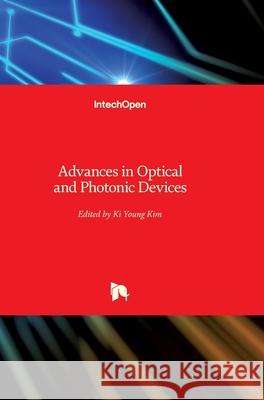 IntechOpen

Advances in Optical and Photonic Devices

Edited by Ki Young Kim

Kraina Książek